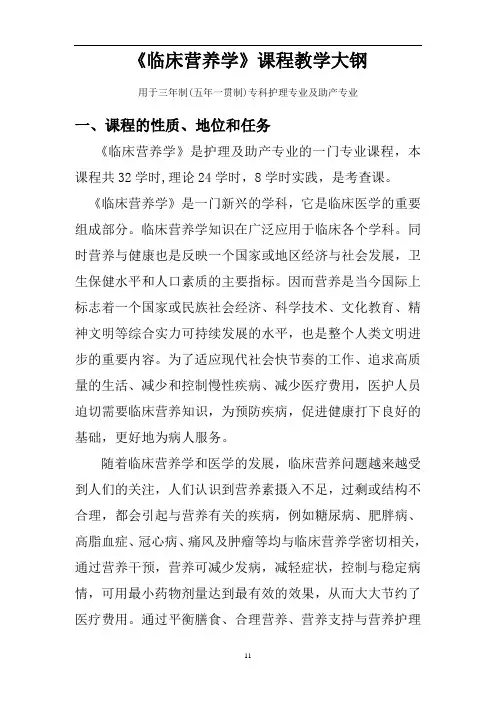 《临床营养学》课程教学大钢

用于三年制(五年一贯制)专科护理专业及助产专业

一、课程的性质、地位和任务

《临床营养学》是护理及助产专业的一门专业课程，本课程共32学时,理论24学时，8学时实践，是考查课。

《临床营养学》是一门新兴的学科，它是临床医学的重要组成部分。临床营养学知识在广泛应用于临床各个学科。同时营养与健康也是反映一个国家或地区经济与社会发展，卫生保健水平和人口素质的主要指标。因而营养是当今国际上标志着一个国家或民族社会经济、科学技术、文化教育、精神文明等综合实力可持续发展的水平，也是整个人类文明进步的重要内容。为了适应现代社会快节奏的工作、追求高质量的生活、减少和控制慢性疾病、减少医疗费用，医护人员迫切需要临床营养知识，为预防疾病，促进健康打下良好的基础，更好地为病人服务。

随着临床营养学和医学的发展，临床营养问题越来越受到人们的关注，人们认识到营养素摄入不足，过剩或结构不合理，都会引起与营养有关的疾病，例如糖尿病、肥胖病、高脂血症、冠心病、痛风及肿瘤等均与临床营养学密切相关，通过营养干预，营养可减少发病，减轻症状，控制与稳定病情，可用最小药物剂量达到最有效的效果，从而大大节约了医疗费用。通过平衡膳食、合理营养、营养支持与营养护理

11